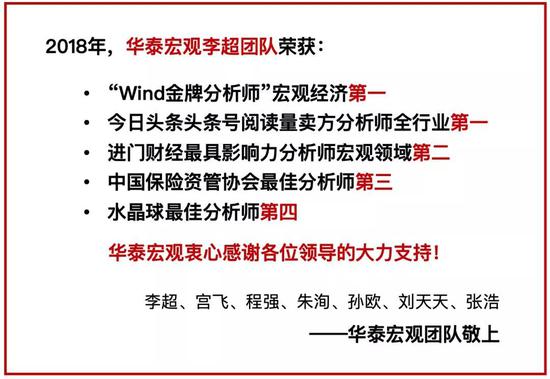 2018年，华泰宏观李超团队荣获：

• “Wind金牌分析师”宏观经济第一
• 今日头条头条号阅读量卖方分析师全行业第一
• 进门财经最具影响力分析师宏观领域第二
• 中国保险资管协会最佳分析师第三
• 水晶球最佳分析师第四

华泰宏观衷心感谢各位领导的大力支持！

李超、宫飞、程强、朱洵、孙欧、刘天天、张浩

——华泰宏观团队敬上